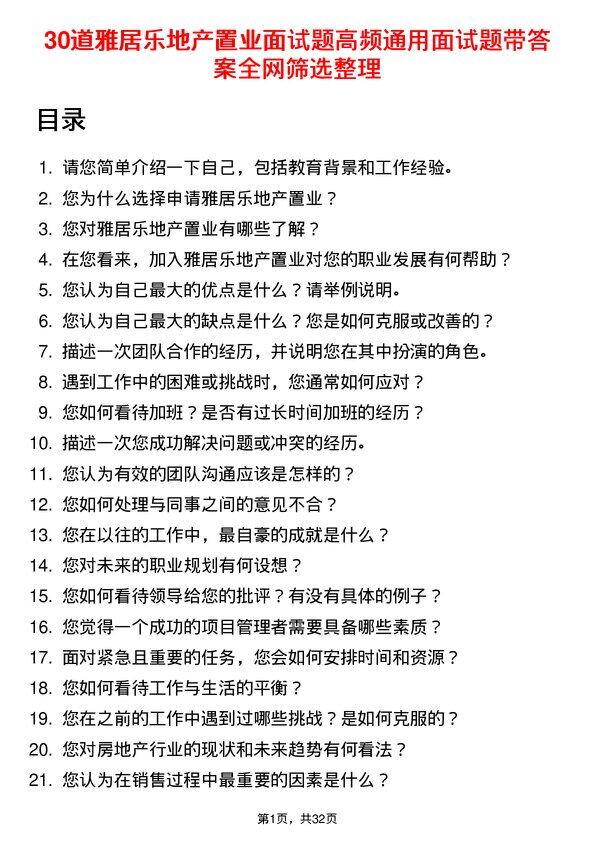 30道雅居乐地产置业面试题高频通用面试题带答案全网筛选整理

目录

1. 请您简单介绍一下自己，包括教育背景和工作经验。
2. 您为什么选择申请雅居乐地产置业？
3. 您对雅居乐地产置业有哪些了解？
4. 在您看来，加入雅居乐地产置业对您的职业发展有何帮助？
5. 您认为自己最大的优点是什么？请举例说明。
6. 您认为自己最大的缺点是什么？您是如何克服或改善的？
7. 描述一次团队合作的经历，并说明您在其中扮演的角色。
8. 遇到工作中的困难或挑战时，您通常如何应对？
9. 您如何看待加班？是否有过长时间加班的经历？
10. 描述一次您成功解决问题或冲突的经历。
11. 您认为有效的团队沟通应该是怎样的？
12. 您如何处理与同事之间的意见不合？
13. 您在以往的工作中，最自豪的成就是什么？
14. 您对未来的职业规划有何设想？
15. 您如何看待领导给您的批评？有没有具体的例子？
16. 您觉得一个成功的项目管理者需要具备哪些素质？
17. 面对紧急且重要的任务，您会如何安排时间和资源？
18. 您如何看待工作与生活的平衡？
19. 您在之前的工作中遇到过哪些挑战？是如何克服的？
20. 您对房地产行业的现状和未来趋势有何看法？
21. 您认为在销售过程中最重要的因素是什么？

第1页，共32页